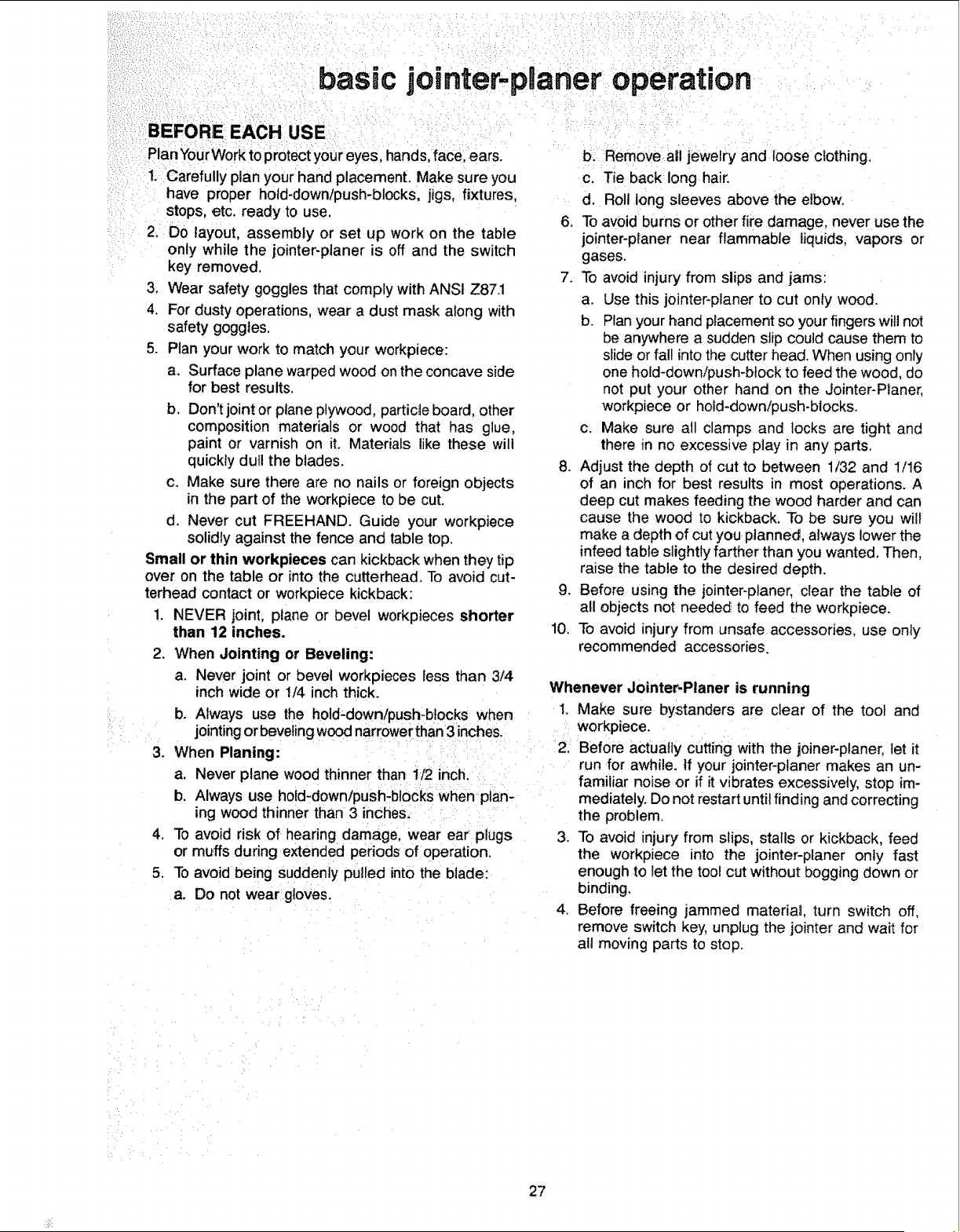 basic jointer-planer operation

BEFORE EACH USE

Plan Your Work to protect your eyes, hands, face, ears.

1. Carefully plan your hand placement. Make sure you have proper hold-down/push-blocks, jigs, fixtures, stops, etc. ready to use.

2. Do layout, assembly or set up work on the table only while the jointer-planer is off and the switch key removed.

3. Wear safety goggles that comply with ANSI Z87.1

4. For dusty operations, wear a dust mask along with safety goggles.

5. Plan your work to match your workpiece:

a. Surface plane warped wood on the concave side for best results.

b. Don't joint or plane plywood, particle board, other composition materials or wood that has glue, paint or varnish on it. Materials like these will quickly dull the blades.

c. Make sure there are no nails or foreign objects in the part of the workpiece to be cut.

d. Never cut FREEHAND. Guide your workpiece solidly against the fence and table top.

Small or thin workpieces can kickback when they tip over on the table or into the cutterhead. To avoid cutterhead contact or workpiece kickback:

1. NEVER joint, plane or bevel workpieces shorter than 12 inches.

2. When Jointing or Beveling:

a. Never joint or bevel workpieces less than 3/4 inch wide or 1/4 inch thick.

b. Always use the hold-down/push-blocks when jointing or beveling wood narrower than 3 inches.

3. When Planing:

a. Never plane wood thinner than 1/2 inch.

b. Always use hold-down/push-blocks when planing wood thinner than 3 inches.

4. To avoid risk of hearing damage, wear ear plugs or muffs during extended periods of operation.

5. To avoid being suddenly pulled into the blade:

a. Do not wear gloves.

b. Remove all jewelry and loose clothing.

c. Tie back long hair.

d. Roll long sleeves above the elbow.

6. To avoid burns or other fire damage, never use the jointer-planer near flammable liquids, vapors or gases.

7. To avoid injury from slips and jams:

a. Use this jointer-planer to cut only wood.

b. Plan your hand placement so your fingers will not be anywhere a sudden slip could cause them to slide or fall into the cutter head. When using only one hold-down/push-block to feed the wood, do not put your other hand on the Jointer-Planer, workpiece or hold-down/push-blocks.

c. Make sure all clamps and locks are tight and there in no excessive play in any parts.

8. Adjust the depth of cut to between 1/32 and 1/16 of an inch for best results in most operations. A deep cut makes feeding the wood harder and can cause the wood to kickback. To be sure you will make a depth of cut you planned, always lower the infeed table slightly farther than you wanted. Then, raise the table to the desired depth.

9. Before using the jointer-planer, clear the table of all objects not needed to feed the workpiece.

10. To avoid injury from unsafe accessories, use only recommended accessories.

Whenever Jointer-Planer is running

1. Make sure bystanders are clear of the tool and workpiece.

2. Before actually cutting with the joiner-planer, let it run for awhile. If your jointer-planer makes an unfamiliar noise or if it vibrates excessively, stop immediately. Do not restart until finding and correcting the problem.

3. To avoid injury from slips, stalls or kickback, feed the workpiece into the jointer-planer only fast enough to let the tool cut without bogging down or binding.

4. Before freeing jammed material, turn switch off, remove switch key, unplug the jointer and wait for all moving parts to stop.

27